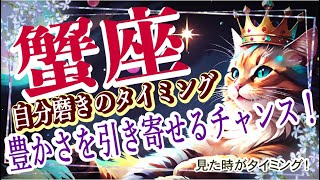 蟹座

自分磨きのタイミング

豊かさを引き寄せるチャンス！

見た時がタイミング！